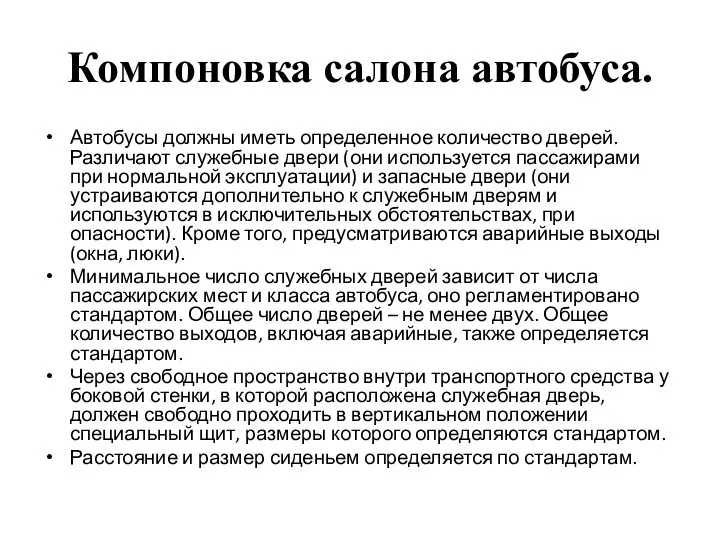 Компоновка салона автобуса.

• Автобусы должны иметь определенное количество дверей. Различают служебные двери (они используется пассажирами при нормальной эксплуатации) и запасные двери (они устраиваются дополнительно к служебным дверям и используются в исключительных обстоятельствах, при опасности). Кроме того, предусматриваются аварийные выходы (окна, люки).
• Минимальное число служебных дверей зависит от числа пассажирских мест и класса автобуса, оно регламентировано стандартом. Общее число дверей – не менее двух. Общее количество выходов, включая аварийные, также определяется стандартом.
• Через свободное пространство внутри транспортного средства у боковой стенки, в которой расположена служебная дверь, должен свободно проходить в вертикальном положении специальный щит, размеры которого определяются стандартом.
• Расстояние и размер сиденьем определяется по стандартам.